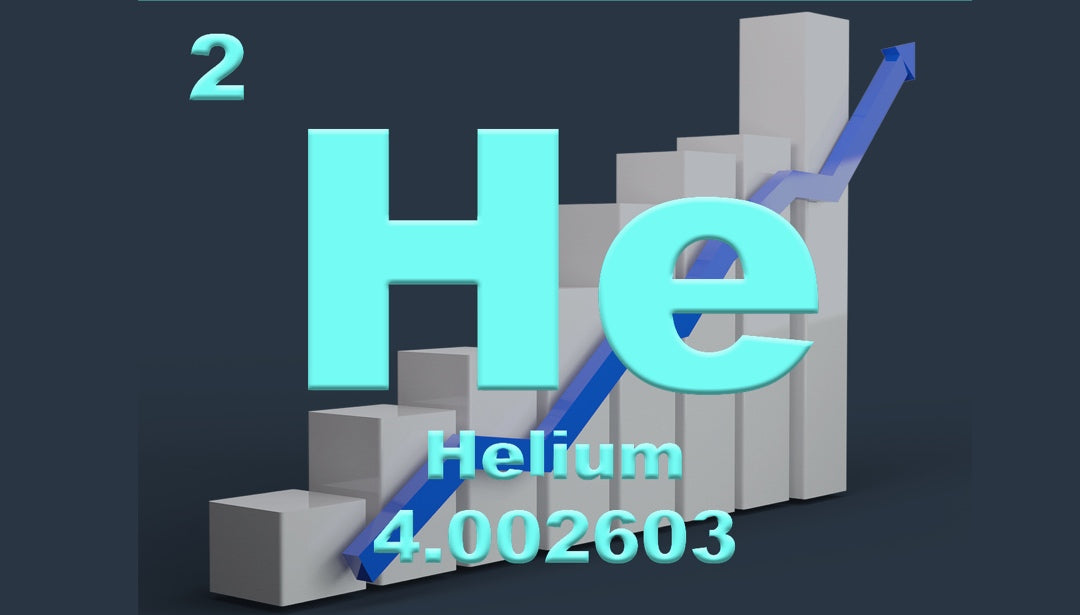 2

He

Helium

4.002603